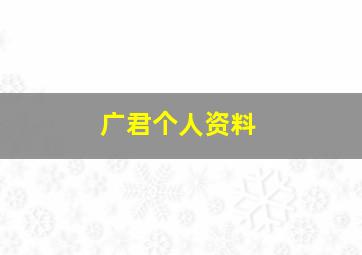 广君个人资料